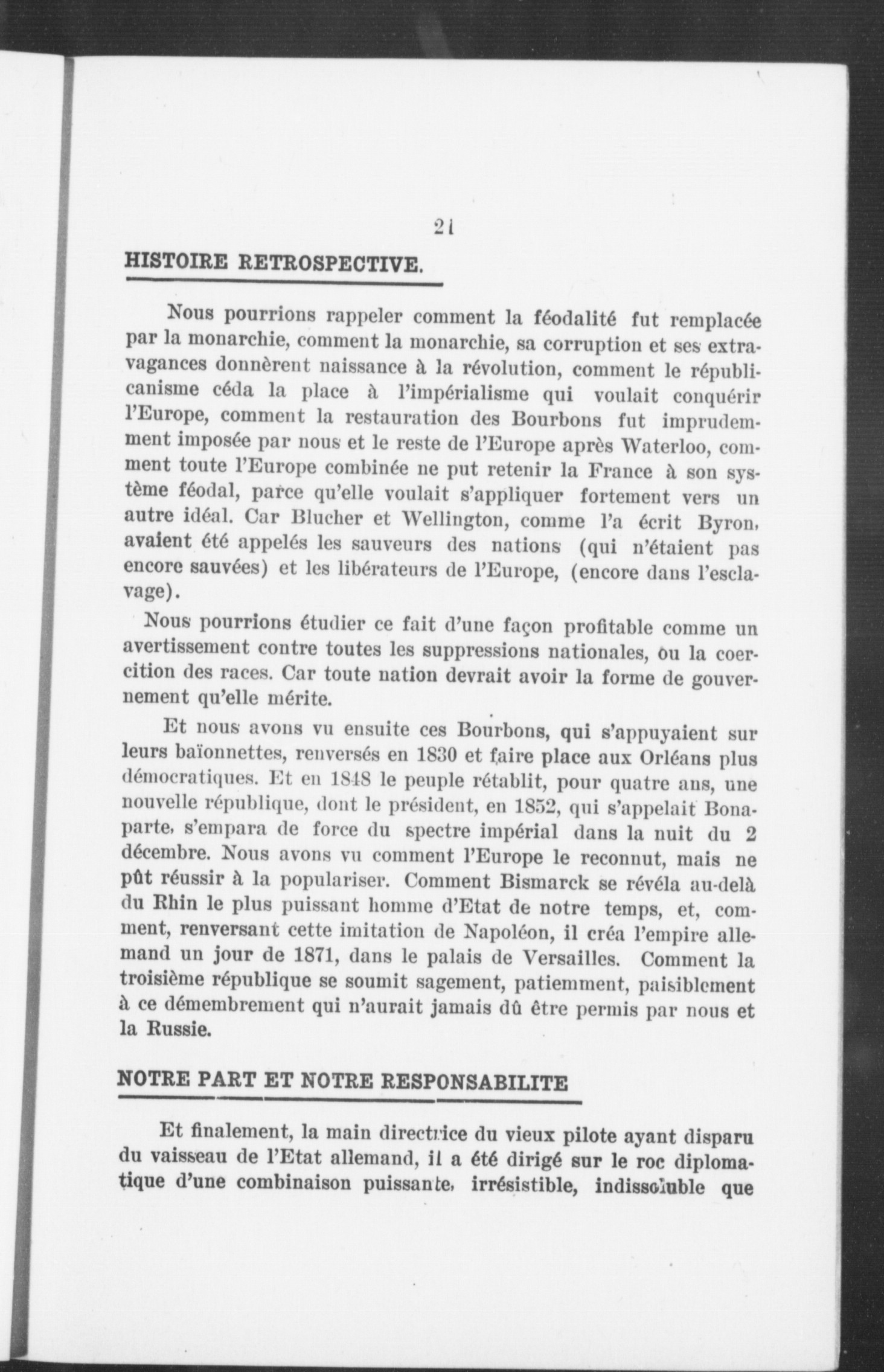 21

HISTOIRE RETROSPECTIVE.

Nous pourrions rappeler comment la féodalité fut remplacée par la monarchie, comment la monarchie, sa corruption et ses extravagances donnèrent naissance à la révolution, comment le républicanisme céda la place à l'impérialisme qui voulait conquérir l'Europe, comment la restauration des Bourbons fut imprudemment imposée par nous et le reste de l'Europe après Waterloo, comment toute l'Europe combinée ne put retenir la France à son système féodal, parce qu'elle voulait s'appliquer fortement vers un autre idéal. Car Blucher et Wellington, comme l'a écrit Byron, avaient été appelés les sauveurs des nations (qui n'étaient pas encore sauvées) et les libérateurs de l'Europe, (encore dans l'esclavage).

Nous pourrions étudier ce fait d'une façon profitable comme un avertissement contre toutes les suppressions nationales, ou la coercition des races. Car toute nation devrait avoir la forme de gouvernement qu'elle mérite.

Et nous avons vu ensuite ces Bourbons, qui s'appuyaient sur leurs baïonnettes, renversés en 1830 et faire place aux Orléans plus démocratiques. Et en 1848 le peuple rétablit, pour quatre ans, une nouvelle république, dont le président, en 1852, qui s'appelait Bonaparte, s'empara de force du spectre impérial dans la nuit du 2 décembre. Nous avons vu comment l'Europe le reconnut, mais ne pût réussir à la populariser. Comment Bismarck se révéla au-delà du Rhin le plus puissant homme d'Etat de notre temps, et, comment, renversant cette imitation de Napoléon, il créa l'empire allemand un jour de 1871, dans le palais de Versailles. Comment la troisième république se soumit sagement, patiemment, paisiblement à ce démembrement qui n'aurait jamais dû être permis par nous et la Russie.

NOTRE PART ET NOTRE RESPONSABILITE

Et finalement, la main directrice du vieux pilote ayant disparu du vaisseau de l'Etat allemand, il a été dirigé sur le roc diplomatique d'une combinaison puissante, irrésistible, indissoluble que